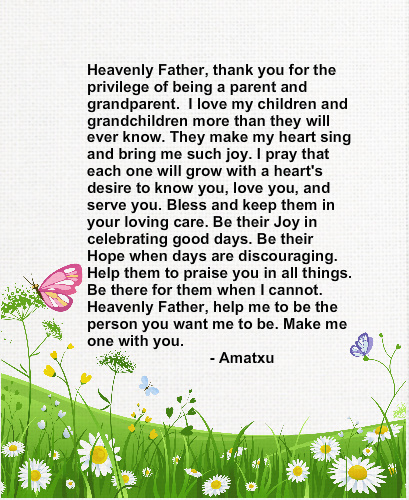 Heavenly Father, thank you for the privilege of being a parent and grandparent.  I love my children and grandchildren more than they will ever know. They make my heart sing and bring me such joy. I pray that each one will grow with a heart's desire to know you, love you, and serve you. Bless and keep them in your loving care. Be their Joy in celebrating good days. Be their Hope when days are discouraging. Help them to praise you in all things. Be there for them when I cannot. Heavenly Father, help me to be the person you want me to be. Make me one with you.

- Amatxu